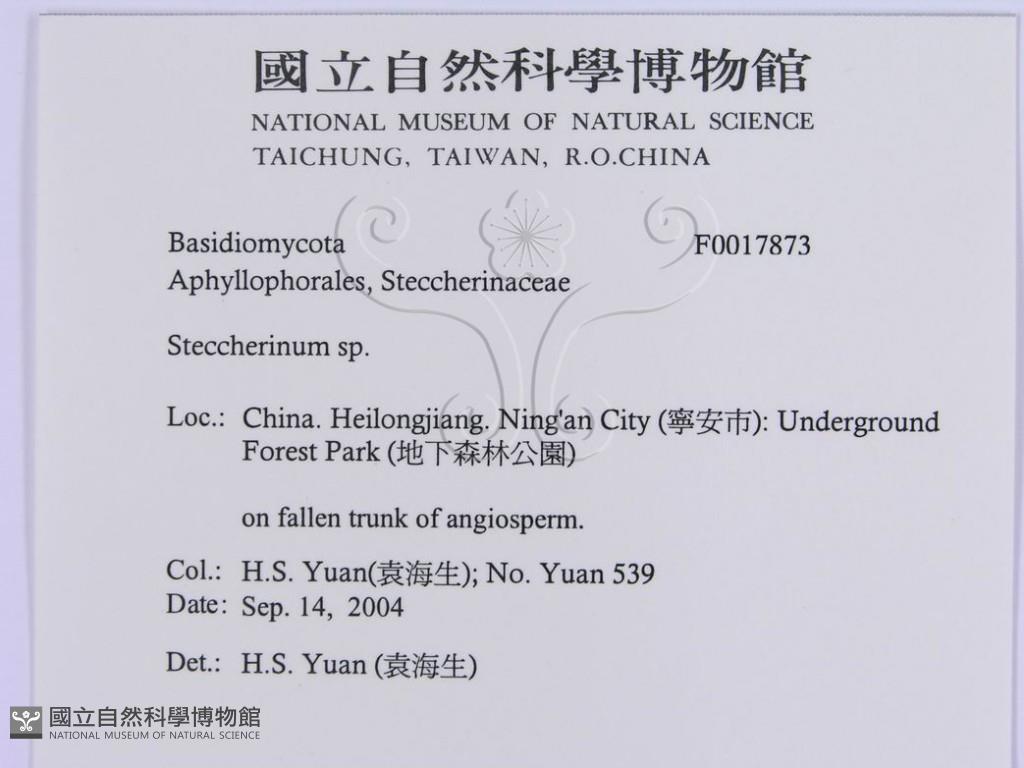 國立自然科學博物館
NATIONAL MUSEUM OF NATURAL SCIENCE
TAICHUNG, TAIWAN, R.O.CHINA

Basidiomycota F0017873
Aphyllophorales, Steccherinaceae

Steccherinum sp.

Loc.: China. Heilongjiang. Ning'an City (寧安市): Underground Forest Park (地下森林公園)

on fallen trunk of angiosperm.

Col.: H.S. Yuan(袁海生); No. Yuan 539
Date: Sep. 14, 2004

Det.: H.S. Yuan (袁海生)

國立自然科學博物館
NATIONAL MUSEUM OF NATURAL SCIENCE